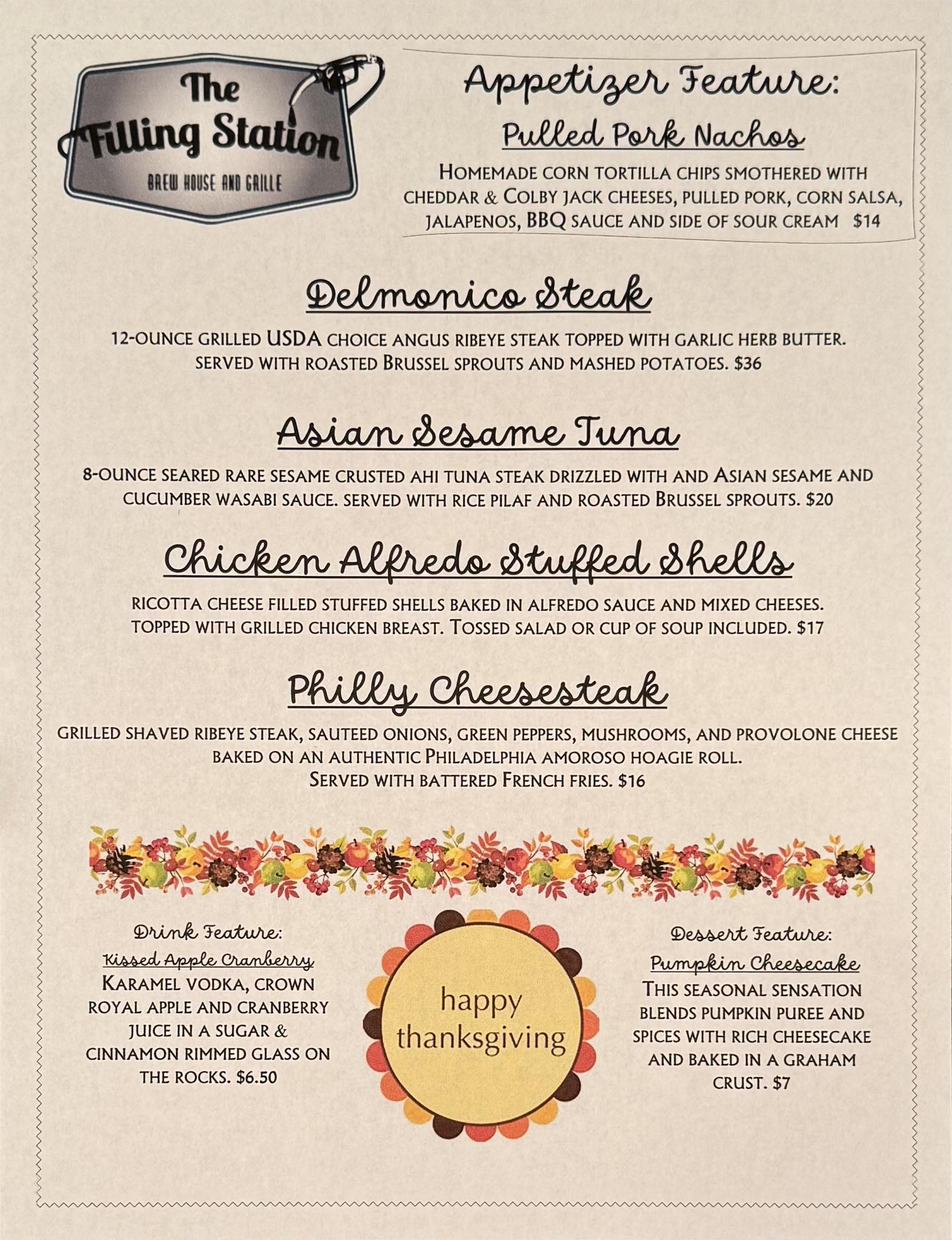 The Filling Station
BREW HOUSE AND GRILLE

Appetizer Feature:
Pulled Pork Nachos
HOMEMADE CORN TORTILLA CHIPS SMOTHERED WITH CHEDDAR & COLBY JACK CHEESES, PULLED PORK, CORN SALSA, JALAPENOS, BBQ SAUCE AND SIDE OF SOUR CREAM $14

Delmonico Steak
12-OUNCE GRILLED USDA CHOICE ANGUS RIBEYE STEAK TOPPED WITH GARLIC HERB BUTTER. SERVED WITH ROASTED BRUSSEL SPROUTS AND MASHED POTATOES. $36

Asian Sesame Tuna
8-OUNCE SEARED RARE SESAME CRUSTED AHI TUNA STEAK DRIZZLED WITH AND ASIAN SESAME AND CUCUMBER WASABI SAUCE. SERVED WITH RICE PILAF AND ROASTED BRUSSEL SPROUTS. $20

Chicken Alfredo Stuffed Shells
RICOTTA CHEESE FILLED STUFFED SHELLS BAKED IN ALFREDO SAUCE AND MIXED CHEESES. TOPPED WITH GRILLED CHICKEN BREAST. TOSSED SALAD OR CUP OF SOUP INCLUDED. $17

Philly Cheesesteak
GRILLED SHAVED RIBEYE STEAK, SAUTEED ONIONS, GREEN PEPPERS, MUSHROOMS, AND PROVOLONE CHEESE BAKED ON AN AUTHENTIC PHILADELPHIA AMOROSO HOAGIE ROLL.
SERVED WITH BATTERED FRENCH FRIES. $16

Drink Feature:
Kissed Apple Cranberry
KARAMEL VODKA, CROWN ROYAL APPLE AND CRANBERRY JUICE IN A SUGAR & CINNAMON RIMMED GLASS ON THE ROCKS. $6.50

happy thanksgiving

Dessert Feature:
Pumpkin Cheesecake
THIS SEASONAL SENSATION BLENDS PUMPKIN PUREE AND SPICES WITH RICH CHEESECAKE AND BAKED IN A GRAHAM CRUST. $7